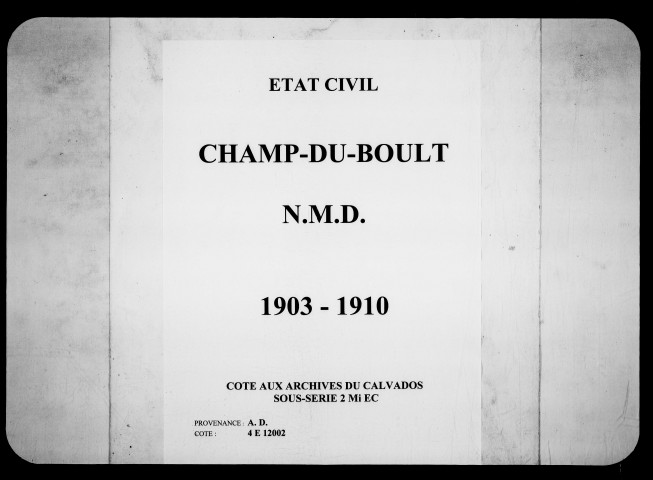 ETAT CIVIL

CHAMP-DU-BOULT

N.M.D.

1903 - 1910

COTE AUX ARCHIVES DU CALVADOS
SOUS-SERIE 2 Mi EC

PROVENANCE : A. D.
COTE : 4 E 12002